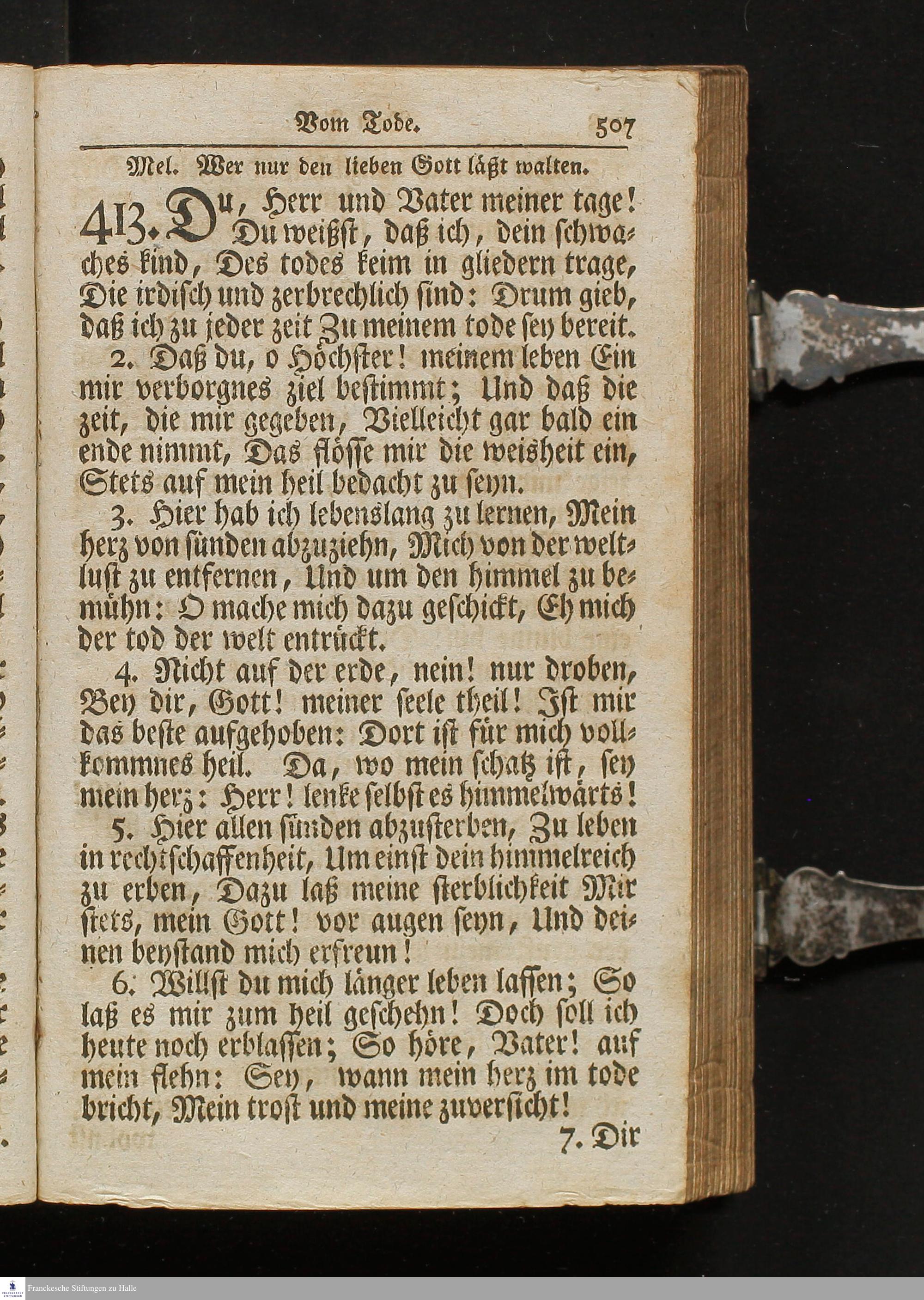 Vom Tode. 507

Mel. Wer nur den lieben Gott läßt walten.

413. Du, Herr und Vater meiner tage! Du weißst, daß ich, dein schwaches kind, Des todes keim in gliedern trage, Die irdisch und zerbrechlich sind: Drum gieb, daß ich zu jeder zeit Zu meinem tode sey bereit.

2. Daß du, o Höchster! meinem leben Ein mir verborgnes ziel bestimmt; Und daß die zeit, die mir gegeben, Vielleicht gar bald ein ende nimmt, Das flösse mir die weisheit ein, Stets auf mein heil bedacht zu seyn.

3. Hier hab ich lebenslang zu lernen, Mein herz von sünden abzuziehn, Mich von der weltlust zu entfernen, Und um den himmel zu bemühn: O mache mich dazu geschickt, Eh mich der tod der welt entrückt.

4. Nicht auf der erde, nein! nur droben, Bey dir, Gott! meiner seele theil! Ist mir das beste aufgehoben: Dort ist für mich vollkommnes heil. Da, wo mein schatz ist, sey mein herz: Herr! lenke selbst es himmelwärts!

5. Hier allen sünden abzusterben, Zu leben in rechtschaffenheit, Um einst dein himmelreich zu erben, Dazu laß meine sterblichkeit Mir stets, mein Gott! vor augen seyn, Und deinen beystand mich erfreun!

6. Willst du mich länger leben lassen; So laß es mir zum heil geschehn! Doch soll ich heute noch erblassen; So höre, Vater! auf mein flehn: Sey, wann mein herz im tode bricht, Mein trost und meine zuversicht!

7. Dir

Franckesche Stiftungen zu Halle